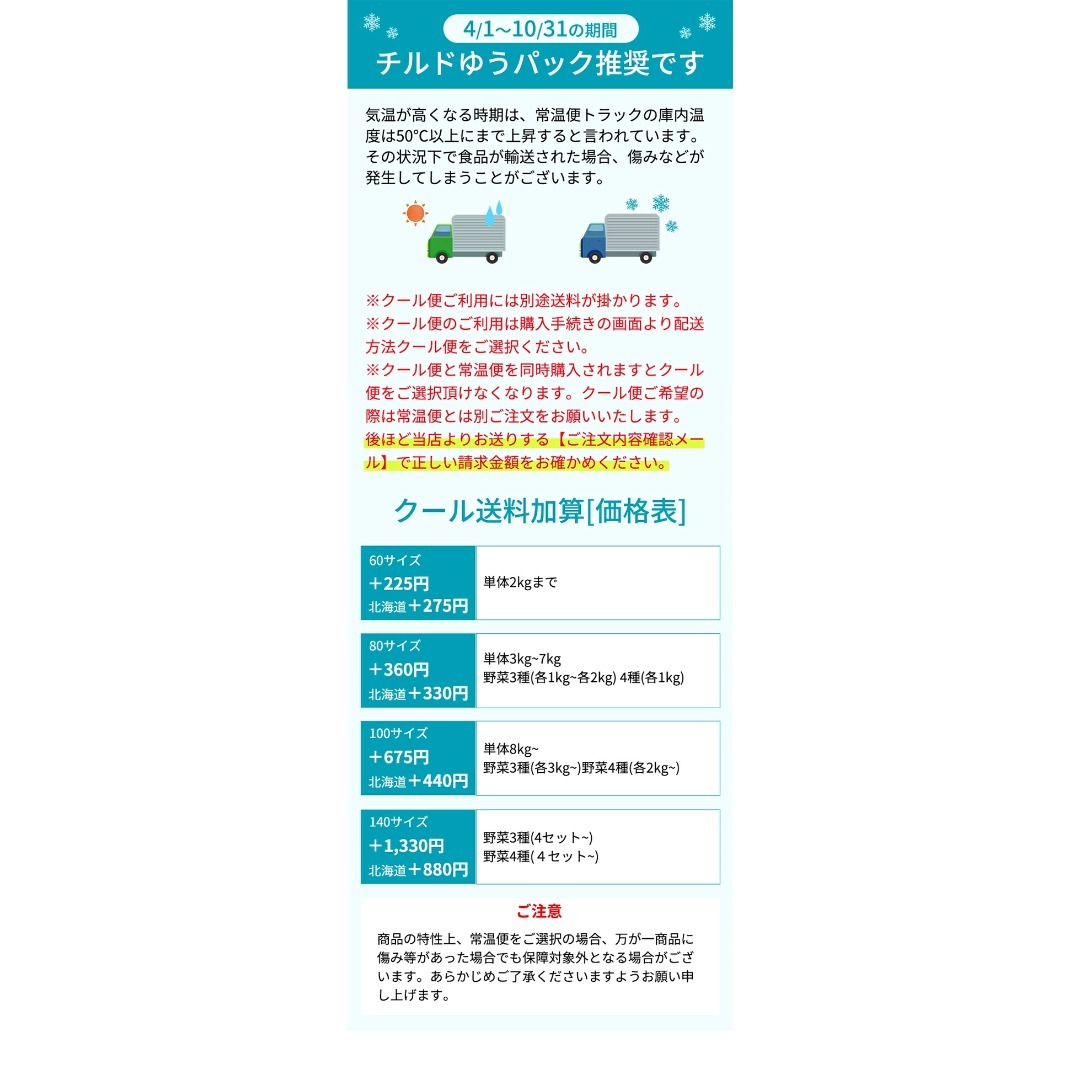 4/1~10/31の期間
チルドゆうパック推奨です

気温が高くなる時期は、常温便トラックの庫内温度は50°C以上にまで上昇すると言われています。その状況下で食品が輸送された場合、傷みなどが発生してしまうことがございます。

※クール便ご利用には別途送料が掛かります。
※クール便のご利用は購入手続きの画面より配送方法クール便をご選択ください。
※クール便と常温便を同時購入されますとクール便をご選択頂けなくなります。クール便ご希望の際は常温便とは別ご注文をお願いいたします。
後ほど当店よりお送りする【ご注文内容確認メール】で正しい請求金額をお確かめください。

クール送料加算[価格表]

| 60サイズ +225円 北海道+275円 | 単体2kgまで |
|---|---|
| 80サイズ +360円 北海道+330円 | 単体3kg~7kg 野菜3種(各1kg~各2kg) 4種(各1kg) |
| 100サイズ +675円 北海道+440円 | 単体8kg~ 野菜3種(各3kg~)野菜4種(各2kg~) |
| 140サイズ +1,330円 北海道+880円 | 野菜3種(4セット~) 野菜4種(４セット~) |

ご注意
商品の特性上、常温便をご選択の場合、万が一商品に傷み等があった場合でも保障対象外となる場合がございます。あらかじめご了承くださいますようお願い申し上げます。